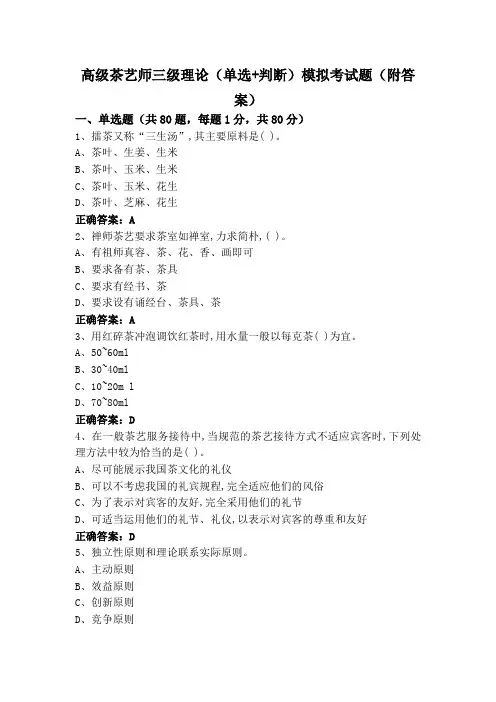 高级茶艺师三级理论（单选+判断）模拟考试题（附答案）

一、单选题（共 80 题，每题 1 分，共 80 分）

1、擂茶又称“三生汤”，其主要原料是( )。
A、茶叶、生姜、生米
B、茶叶、玉米、生米
C、茶叶、玉米、花生
D、茶叶、芝麻、花生
正确答案：A

2、禅师茶艺要求茶室如禅室，力求简朴，( )。
A、有祖师真容、茶、花、香、画即可
B、要求备有茶、茶具
C、要求有经书、茶
D、要求设有诵经台、茶具、茶
正确答案：A

3、用红碎茶冲泡调饮红茶时，用水量一般以每克茶( )为宜。
A、50~60ml
B、30~40ml
C、10~20m l
D、70~80ml
正确答案：D

4、在一般茶艺服务接待中，当规范的茶艺接待方式不适应宾客时，下列处理方法中较为恰当的是( )。
A、尽可能展示我国茶文化的礼仪
B、可以不考虑我国的礼宾规程，完全适应他们的风俗
C、为了表示对宾客的友好，完全采用他们的礼节
D、可适当运用他们的礼节、礼仪，以表示对宾客的尊重和友好
正确答案：D

5、独立性原则和理论联系实际原则。
A、主动原则
B、效益原则
C、创新原则
D、竞争原则